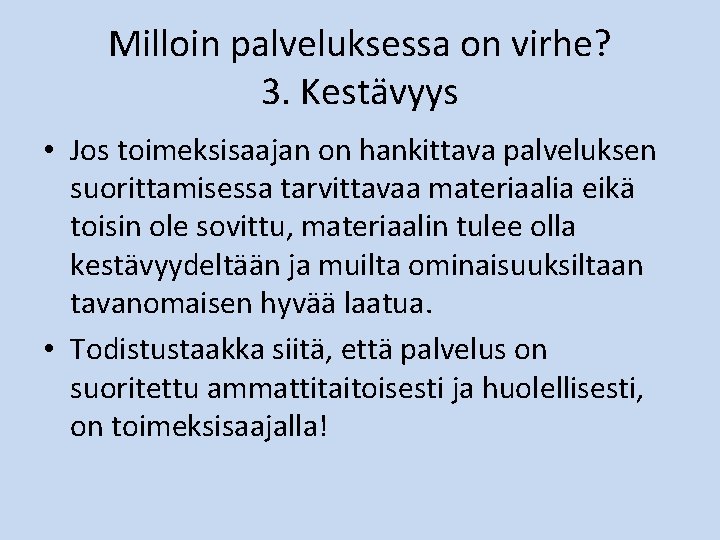 Milloin palveluksessa on virhe?
3. Kestävyys

• Jos toimeksisaajan on hankittava palveluksen suorittamisessa tarvittavaa materiaalia eikä toisin ole sovittu, materiaalin tulee olla kestävyydeltään ja muilta ominaisuuksiltaan tavanomaisen hyvää laatua.

• Todistustaakka siitä, että palvelus on suoritettu ammattitaitoisesti ja huolellisesti, on toimeksisaajalla!